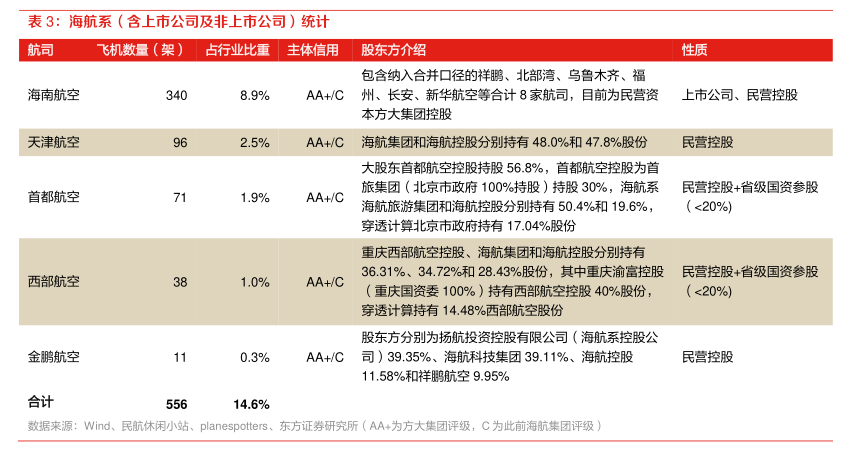 表 3：海航系（含上市公司及非上市公司）统计

| 航司 | 飞机数量（架） | 占行业比重 | 主体信用 | 股东方介绍 | 性质 |
|---|---|---|---|---|---|
| 海南航空 | 340 | 8.9% | AA+/C | 包含纳入合并口径的祥鹏、北部湾、乌鲁木齐、福州、长安、新华航空等合计 8 家航司，目前为民营资本方大集团控股 | 上市公司、民营控股 |
| 天津航空 | 96 | 2.5% | AA+/C | 海航集团和海航控股分别持有 48.0%和 47.8%股份 | 民营控股 |
| 首都航空 | 71 | 1.9% | AA+/C | 大股东首都航空控股持股 56.8%，首都航空控股为首旅集团（北京市政府 100%持股）持股 30%，海航系海航旅游集团和海航控股分别持有 50.4%和 19.6%，穿透计算北京市政府持有 17.04%股份 | 民营控股+省级国资参股（<20%） |
| 西部航空 | 38 | 1.0% | AA+/C | 重庆西部航空控股、海航集团和海航控股分别持有 36.31%、34.72%和 28.43%股份，其中重庆渝富控股（重庆国资委 100%）持有西部航空控股 40%股份，穿透计算持有 14.48%西部航空股份 | 民营控股+省级国资参股（<20%） |
| 金鹏航空 | 11 | 0.3% | AA+/C | 股东方分别为扬航投资控股有限公司（海航系控股公司）39.35%、海航科技集团 39.11%、海航控股 11.58%和祥鹏航空 9.95% | 民营控股 |
| 合计 | 556 | 14.6% | | | |

数据来源：Wind、民航休闲小站、planespotters、东方证券研究所（AA+为方大集团评级，C 为此前海航集团评级）